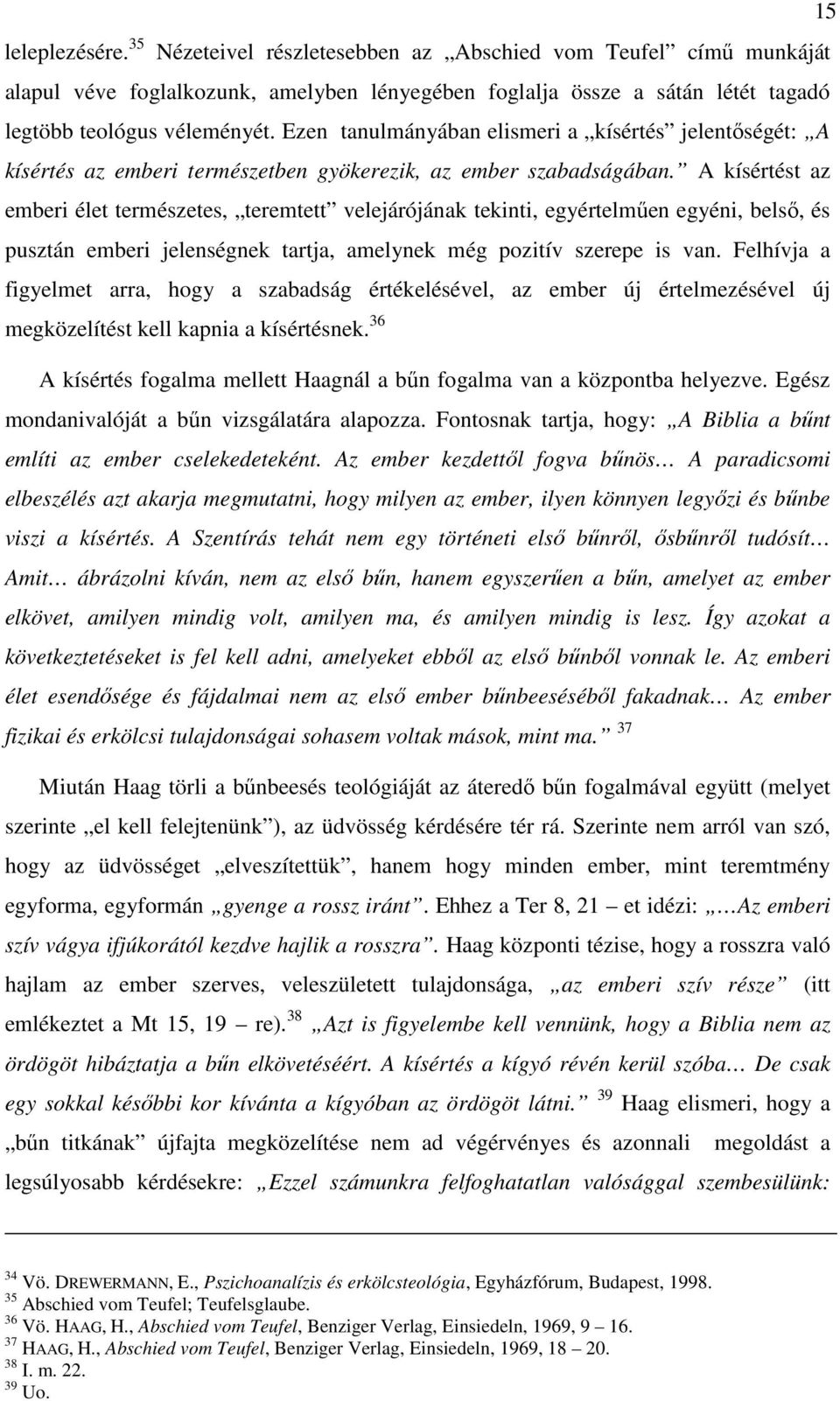 15

leleplezésére.$^{35}$ Nézeteivel részletesebben az „Abschied vom Teufel” című munkáját alapul véve foglalkozunk, amelyben lényegében foglalja össze a sátán létét tagadó legtöbb teológus véleményét. Ezen tanulmányában elismeri a „kísértés” jelentőségét: „A kísértés az emberi természetben gyökerezik, az ember szabadságában.” A kísértést az emberi élet természetes, „teremtett” velejárójának tekinti, egyértelműen egyéni, belső, és pusztán emberi jelenségnek tartja, amelynek még pozitív szerepe is van. Felhívja a figyelmet arra, hogy a szabadság értékelésével, az ember új értelmezésével új megközelítést kell kapnia a kísértésnek.$^{36}$

A kísértés fogalma mellett Haagnál a bűn fogalma van a központba helyezve. Egész mondanivalóját a bűn vizsgálatára alapozza. Fontosnak tartja, hogy: „A Biblia a bűnt említi az ember cselekedeteként. Az ember kezdettől fogva bűnös… A paradicsomi elbeszélés azt akarja megmutatni, hogy milyen az ember, ilyen könnyen legyőzi és bűnbe viszi a kísértés. A Szentírás tehát nem egy történeti első bűnről, ősbűnről tudósít… Amit… ábrázolni kíván, nem az első bűn, hanem egyszerűen a bűn, amelyet az ember elkövet, amilyen mindig volt, amilyen ma, és amilyen mindig is lesz. Így azokat a következtetéseket is fel kell adni, amelyeket ebből az első bűnből vonnak le. Az emberi élet esendősége és fájdalmai nem az első ember bűnbeeséséből fakadnak… Az ember fizikai és erkölcsi tulajdonságai sohasem voltak mások, mint ma.” $^{37}$

Miután Haag törli a bűnbeesés teológiáját az áteredő bűn fogalmával együtt (melyet szerinte „el kell felejtenünk”), az üdvösség kérdésére tér rá. Szerinte nem arról van szó, hogy az üdvösséget „elveszítettük”, hanem hogy minden ember, mint teremtmény egyforma, egyformán „gyenge a rossz iránt”. Ehhez a Ter 8, 21 – et idézi: „…Az emberi szív vágya ifjúkorától kezdve hajlik a rosszra”. Haag központi tézise, hogy a rosszra való hajlam az ember szerves, veleszületett tulajdonsága, „az emberi szív része” (itt emlékeztet a Mt 15, 19 – re).$^{38}$ „Azt is figyelembe kell vennünk, hogy a Biblia nem az ördögöt hibáztatja a bűn elkövetéséért. A kísértés a kígyó révén kerül szóba… De csak egy sokkal későbbi kor kívánta a kígyóban az ördögöt látni.” $^{39}$ Haag elismeri, hogy a „bűn titkának” újfajta megközelítése nem ad végérvényes és azonnali megoldást a legsúlyosabb kérdésekre: „Ezzel számunkra felfoghatatlan valósággal szembesülünk:

$^{34}$ Vö. DREWERMANN, E., Pszichoanalízis és erkölcsteológia, Egyházfórum, Budapest, 1998.
$^{35}$ Abschied vom Teufel; Teufelsglaube.
$^{36}$ Vö. HAAG, H., Abschied vom Teufel, Benziger Verlag, Einsiedeln, 1969, 9 – 16.
$^{37}$ HAAG, H., Abschied vom Teufel, Benziger Verlag, Einsiedeln, 1969, 18 – 20.
$^{38}$ I. m. 22.
$^{39}$ Uo.